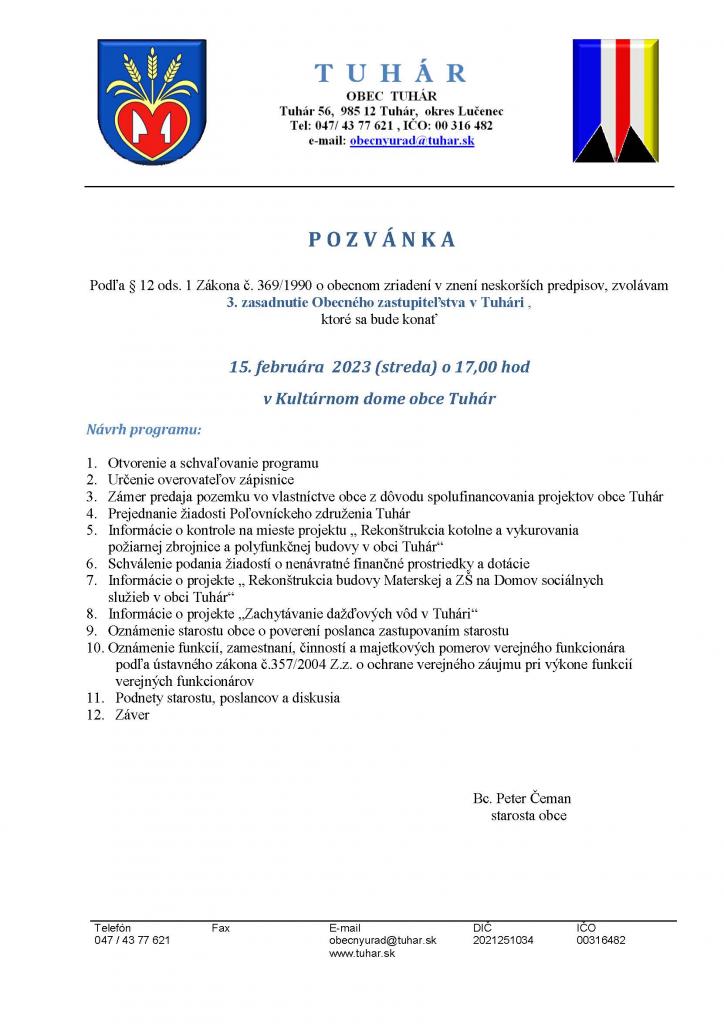 T U H Á R
OBEC TUHÁR
Tuhár 56, 985 12 Tuhár, okres Lučenec
Tel: 047/ 43 77 621 , IČO: 00 316 482
e-mail: obecnyurad@tuhar.sk

P O Z V Á N K A

Podľa § 12 ods. 1 Zákona č. 369/1990 o obecnom zriadení v znení neskorších predpisov, zvolávam 3. zasadnutie Obecného zastupiteľstva v Tuhári , ktoré sa bude konať

15. februára 2023 (streda) o 17,00 hod

v Kultúrnom dome obce Tuhár

Návrh programu:

1. Otvorenie a schvaľovanie programu
2. Určenie overovateľov zápisnice
3. Zámer predaja pozemku vo vlastníctve obce z dôvodu spolufinancovania projektov obce Tuhár
4. Prejednanie žiadosti Poľovníckeho združenia Tuhár
5. Informácie o kontrole na mieste projektu „ Rekonštrukcia kotolne a vykurovania požiarnej zbrojnice a polyfunkčnej budovy v obci Tuhár“
6. Schválenie podania žiadostí o nenávratné finančné prostriedky a dotácie
7. Informácie o projekte „ Rekonštrukcia budovy Materskej a ZŠ na Domov sociálnych služieb v obci Tuhár“
8. Informácie o projekte „Zachytávanie dažďových vôd v Tuhári“
9. Oznámenie starostu obce o poverení poslanca zastupovaním starostu
10. Oznámenie funkcií, zamestnaní, činností a majetkových pomerov verejného funkcionára podľa ústavného zákona č.357/2004 Z.z. o ochrane verejného záujmu pri výkone funkcií verejných funkcionárov
11. Podnety starostu, poslancov a diskusia
12. Záver

Bc. Peter Čeman
starosta obce

| Telefón | Fax | E-mail | DIČ | IČO |
|---|---|---|---|---|
| 047 / 43 77 621 | | obecnyurad@tuhar.sk www.tuhar.sk | 2021251034 | 00316482 |